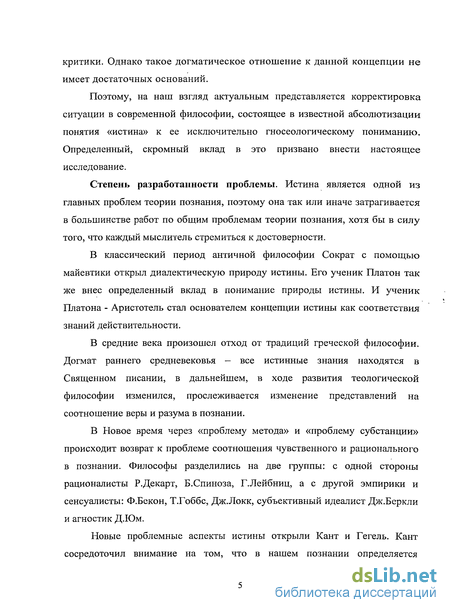 критики. Однако такое догматическое отношение к данной концепции не имеет достаточных оснований.

Поэтому, на наш взгляд актуальным представляется корректировка ситуации в современной философии, состоящее в известной абсолютизации понятия «истина» к ее исключительно гносеологическому пониманию. Определенный, скромный вклад в это призвано внести настоящее исследование.

Степень разработанности проблемы. Истина является одной из главных проблем теории познания, поэтому она так или иначе затрагивается в большинстве работ по общим проблемам теории познания, хотя бы в силу того, что каждый мыслитель стремиться к достоверности.

В классический период античной философии Сократ с помощью майевтики открыл диалектическую природу истины. Его ученик Платон так же внес определенный вклад в понимание природы истины. И ученик Платона - Аристотель стал основателем концепции истины как соответствия знаний действительности.

В средние века произошел отход от традиций греческой философии. Догмат раннего средневековья – все истинные знания находятся в Священном писании, в дальнейшем, в ходе развития теологической философии изменился, прослеживается изменение представлений на соотношение веры и разума в познании.

В Новое время через «проблему метода» и «проблему субстанции» происходит возврат к проблеме соотношения чувственного и рационального в познании. Философы разделились на две группы: с одной стороны рационалисты Р.Декарт, Б.Спиноза, Г.Лейбниц, а с другой эмпирики и сенсуалисты: Ф.Бекон, Т.Гоббс, Дж.Локк, субъективный идеалист Дж.Беркли и агностик Д.Юм.

Новые проблемные аспекты истины открыли Кант и Гегель. Кант сосредоточил внимание на том, что в нашем познании определяется

5

dsLib.net
библиотека диссертаций